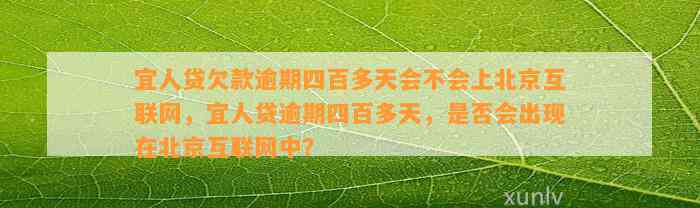 宜人贷欠款逾期四百多天会不会上北京互联网，宜人贷逾期四百多天，是否会出现在北京互联网中？

xunlv